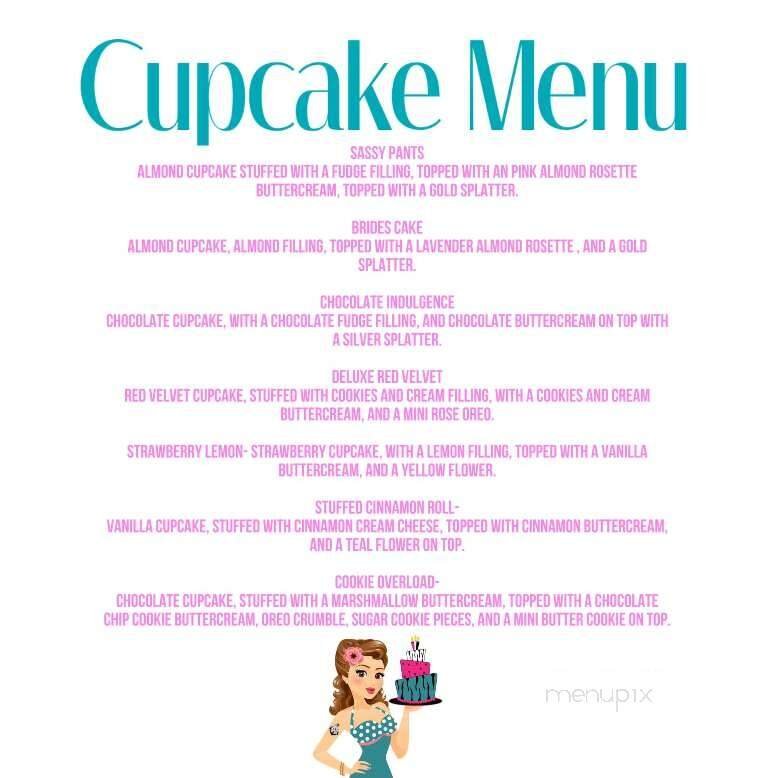 Cupcake Menu

SASSY PANTS
ALMOND CUPCAKE STUFFED WITH A FUDGE FILLING, TOPPED WITH AN PINK ALMOND ROSETTE BUTTERCREAM, TOPPED WITH A GOLD SPLATTER.

BRIDES CAKE
ALMOND CUPCAKE, ALMOND FILLING, TOPPED WITH A LAVENDER ALMOND ROSETTE , AND A GOLD SPLATTER.

CHOCOLATE INDULGENCE
CHOCOLATE CUPCAKE, WITH A CHOCOLATE FUDGE FILLING, AND CHOCOLATE BUTTERCREAM ON TOP WITH A SILVER SPLATTER.

DELUXE RED VELVET
RED VELVET CUPCAKE, STUFFED WITH COOKIES AND CREAM FILLING, WITH A COOKIES AND CREAM BUTTERCREAM, AND A MINI ROSE OREO.

STRAWBERRY LEMON- STRAWBERRY CUPCAKE, WITH A LEMON FILLING, TOPPED WITH A VANILLA BUTTERCREAM, AND A YELLOW FLOWER.

STUFFED CINNAMON ROLL-
VANILLA CUPCAKE, STUFFED WITH CINNAMON CREAM CHEESE, TOPPED WITH CINNAMON BUTTERCREAM, AND A TEAL FLOWER ON TOP.

COOKIE OVERLOAD-
CHOCOLATE CUPCAKE, STUFFED WITH A MARSHMALLOW BUTTERCREAM, TOPPED WITH A CHOCOLATE CHIP COOKIE BUTTERCREAM, OREO CRUMBLE, SUGAR COOKIE PIECES, AND A MINI BUTTER COOKIE ON TOP.

menupix